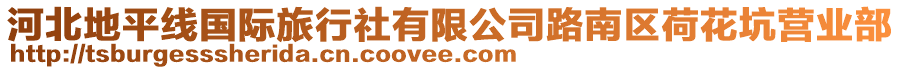 河北地平线国际旅行社有限公司路南区荷花坑营业部
http://tsburgesssherida.cn.coovee.com